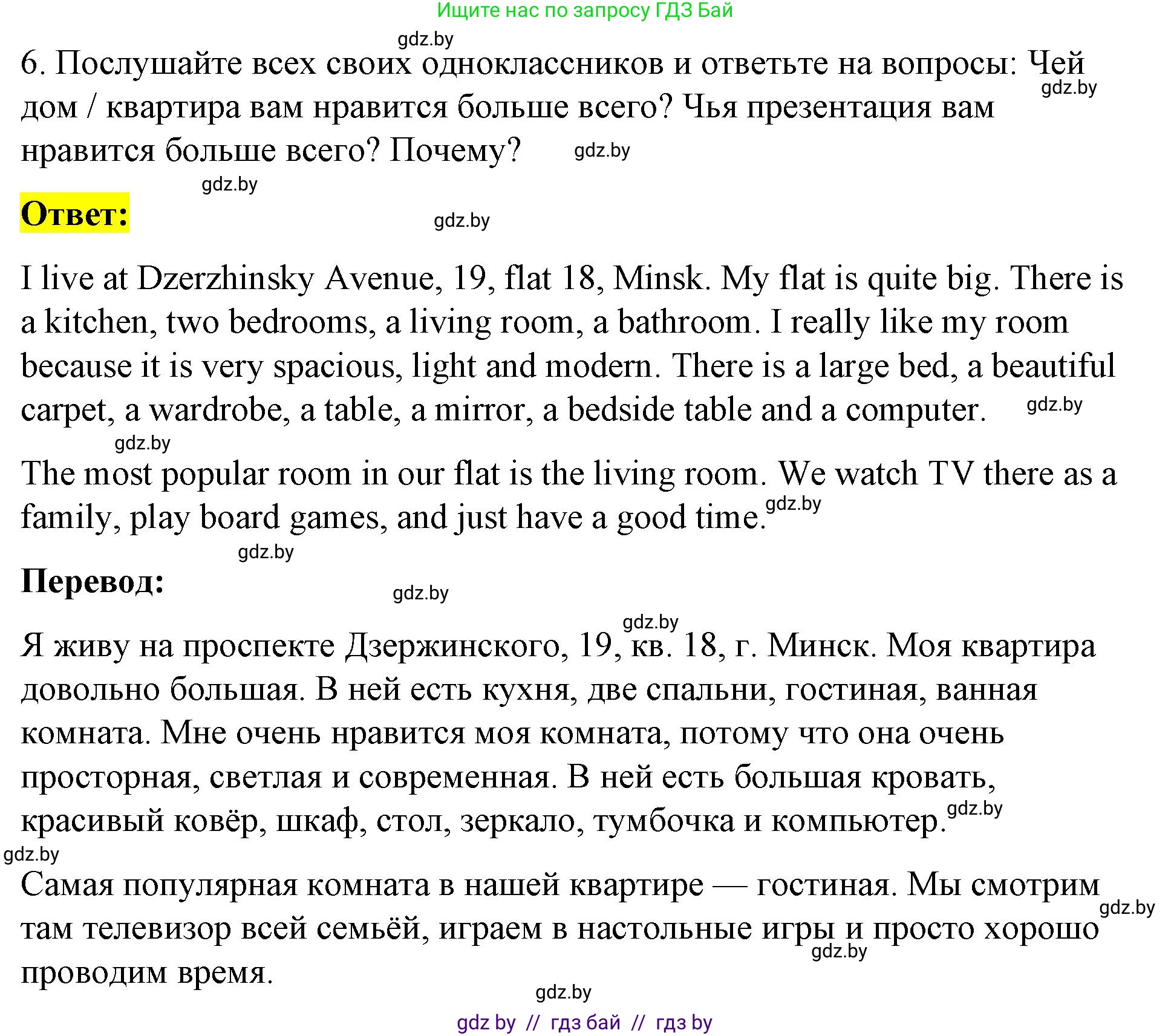 Ищите нас по запросу ГДЗ Бай

gdz.by

6. Послушайте всех своих одноклассников и ответьте на вопросы: Чей дом / квартира вам нравится больше всего? Чья презентация вам нравится больше всего? Почему?

gdz.by gdz.by gdz.by

Ответ:

gdz.by

I live at Dzerzhinsky Avenue, 19, flat 18, Minsk. My flat is quite big. There is a kitchen, two bedrooms, a living room, a bathroom. I really like my room because it is very spacious, light and modern. There is a large bed, a beautiful carpet, a wardrobe, a table, a mirror, a bedside table and a computer.

gdz.by gdz.by

The most popular room in our flat is the living room. We watch TV there as a family, play board games, and just have a good time.

gdz.by gdz.by

Перевод:

gdz.by gdz.by

Я живу на проспекте Дзержинского, 19, кв. 18, г. Минск. Моя квартира довольно большая. В ней есть кухня, две спальни, гостиная, ванная комната. Мне очень нравится моя комната, потому что она очень просторная, светлая и современная. В ней есть большая кровать, красивый ковёр, шкаф, стол, зеркало, тумбочка и компьютер.

gdz.by gdz.by

Самая популярная комната в нашей квартире — гостиная. Мы смотрим там телевизор всей семьёй, играем в настольные игры и просто хорошо проводим время.

gdz.by gdz.by gdz.by

gdz by // гдз бай // гдз by